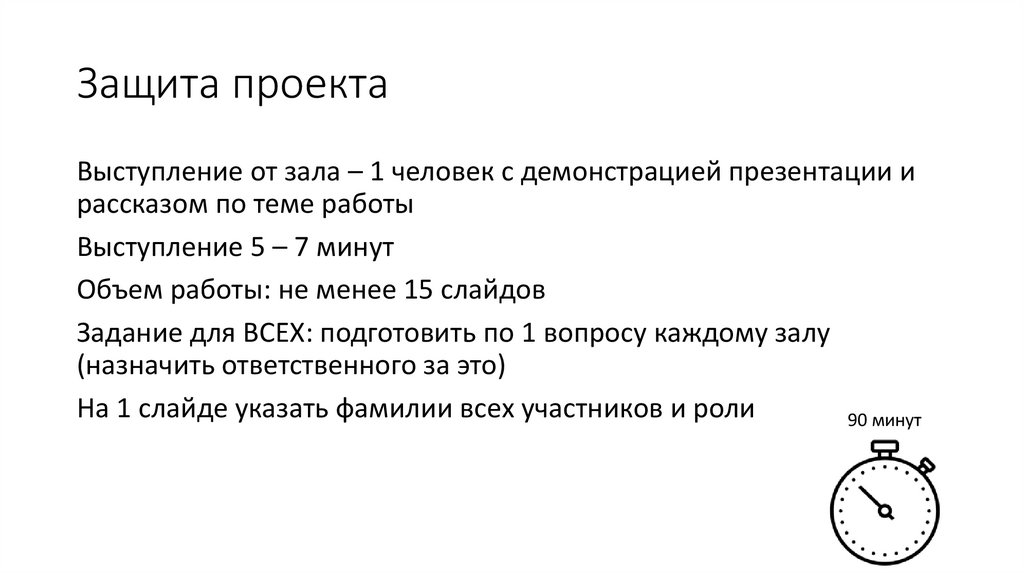 Защита проекта

Выступление от зала – 1 человек с демонстрацией презентации и рассказом по теме работы

Выступление 5 – 7 минут

Объем работы: не менее 15 слайдов

Задание для ВСЕХ: подготовить по 1 вопросу каждому залу (назначить ответственного за это)

На 1 слайде указать фамилии всех участников и роли

90 минут